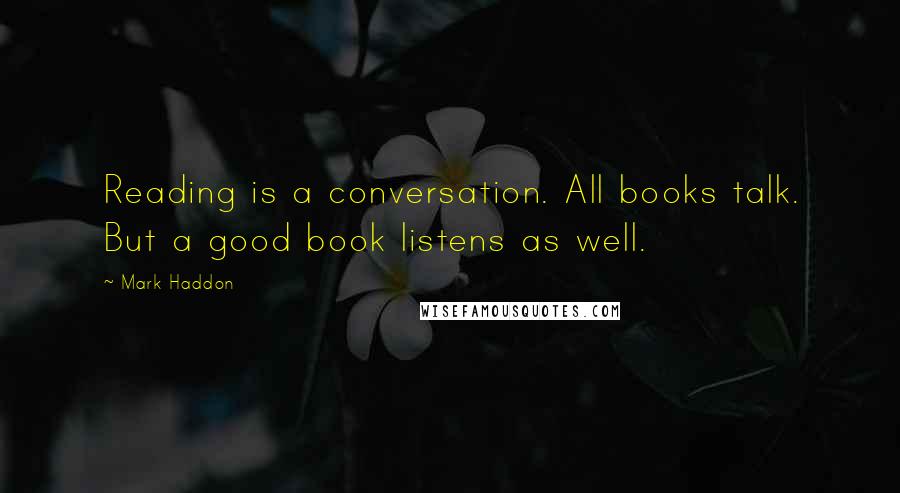 Reading is a conversation. All books talk. But a good book listens as well.

~ Mark Haddon

WISEFAMOUSQUOTES.COM